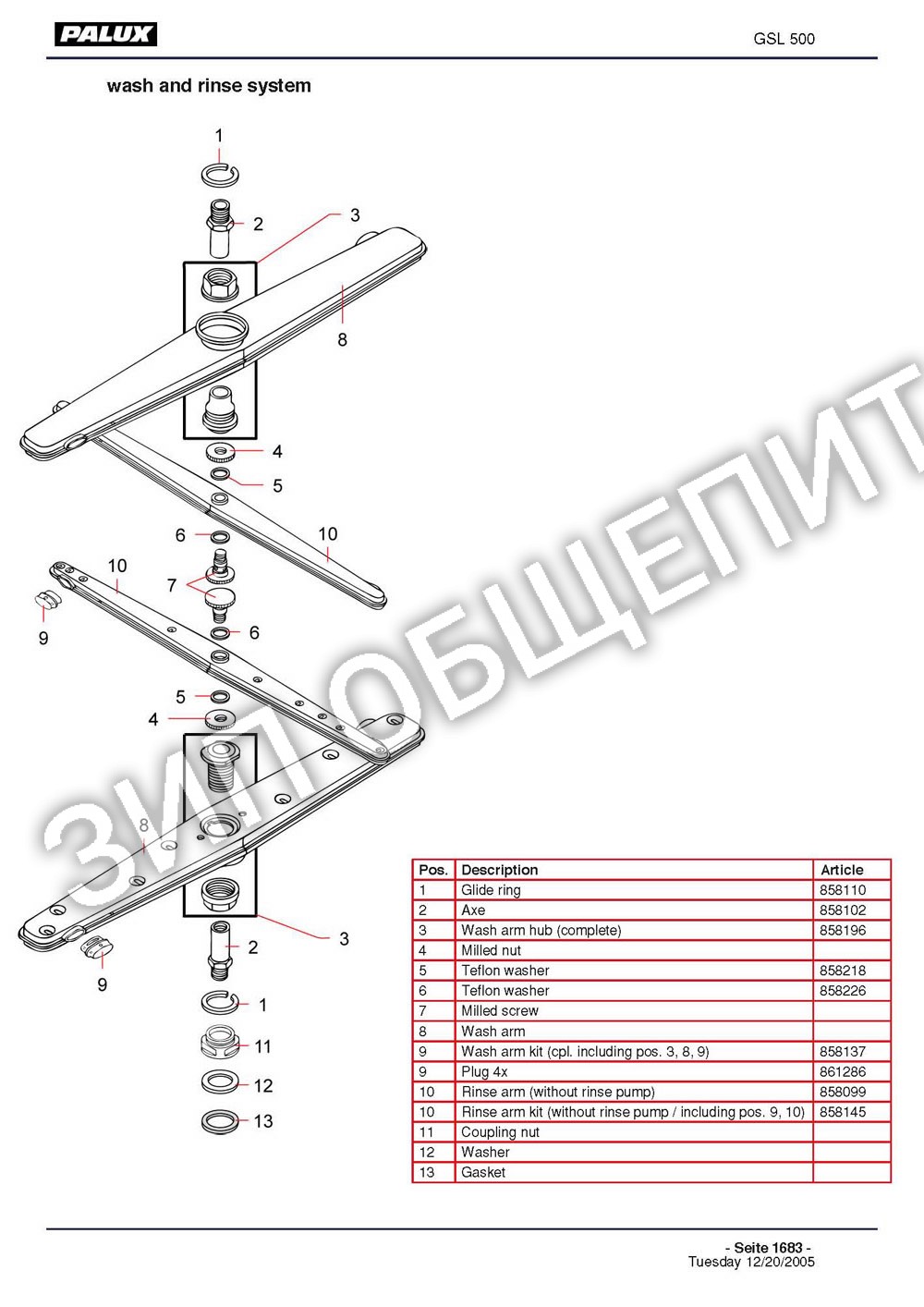 PALUX

GSL 500

wash and rinse system

1
2
3
8
4
5
6
10
10
7
9
6
5
4
8
3
2
9
1
11
12
13

ЗИП ОБЩЕПИТ

| Pos. | Description | Article |
|---|---|---|
| 1 | Glide ring | 858110 |
| 2 | Axe | 858102 |
| 3 | Wash arm hub (complete) | 858196 |
| 4 | Milled nut | |
| 5 | Teflon washer | 858218 |
| 6 | Teflon washer | 858226 |
| 7 | Milled screw | |
| 8 | Wash arm | |
| 9 | Wash arm kit (cpl. including pos. 3, 8, 9) | 858137 |
| 9 | Plug 4x | 861286 |
| 10 | Rinse arm (without rinse pump) | 858099 |
| 10 | Rinse arm kit (without rinse pump / including pos. 9, 10) | 858145 |
| 11 | Coupling nut | |
| 12 | Washer | |
| 13 | Gasket | |

- Seite 1683 -
Tuesday 12/20/2005